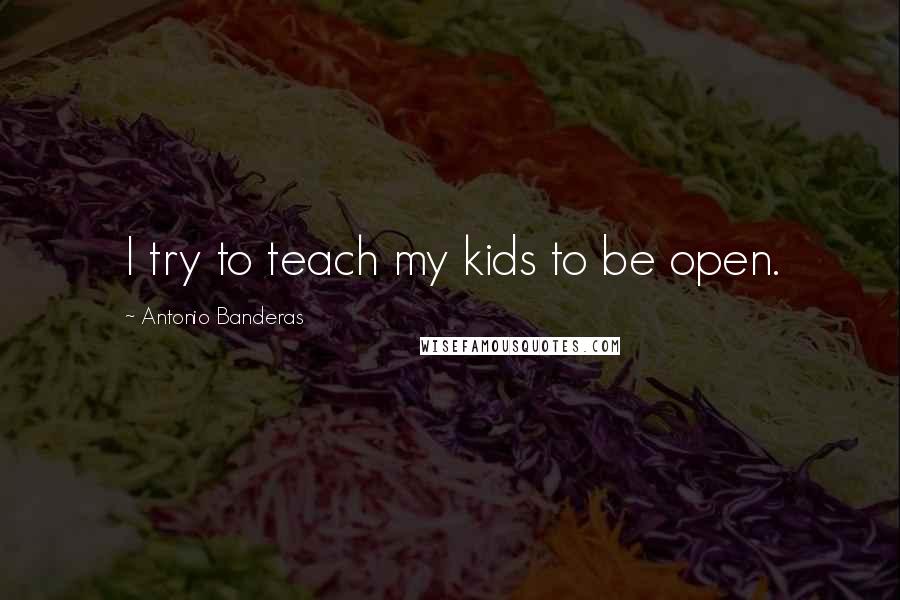 I try to teach my kids to be open.

~ Antonio Banderas

WISEFAMOUSQUOTES.COM